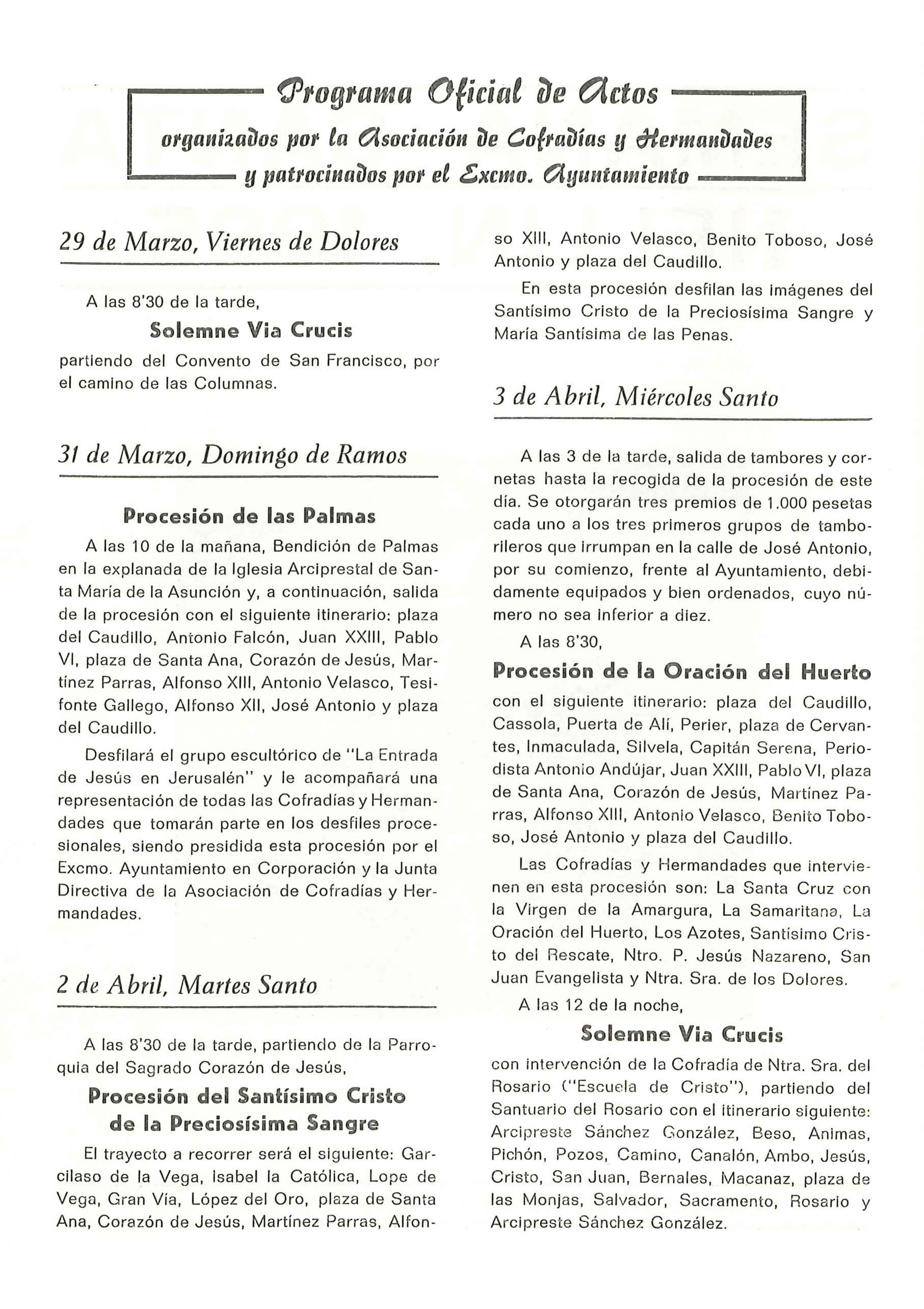 Programa Oficial de Actos
organizados por la Asociación de Cofradías y Hermandades
y patrocinados por el Excmo. Ayuntamiento

29 de Marzo, Viernes de Dolores

A las 8'30 de la tarde,

Solemne Via Crucis

partiendo del Convento de San Francisco, por el camino de las Columnas.

31 de Marzo, Domingo de Ramos

Procesión de las Palmas

A las 10 de la mañana, Bendición de Palmas en la explanada de la Iglesia Arciprestal de Santa María de la Asunción y, a continuación, salida de la procesión con el siguiente itinerario: plaza del Caudillo, Antonio Falcón, Juan XXIII, Pablo VI, plaza de Santa Ana, Corazón de Jesús, Martínez Parras, Alfonso XIII, Antonio Velasco, Tesifonte Gallego, Alfonso XII, José Antonio y plaza del Caudillo.

Desfilará el grupo escultórico de "La Entrada de Jesús en Jerusalén" y le acompañará una representación de todas las Cofradías y Hermandades que tomarán parte en los desfiles procesionales, siendo presidida esta procesión por el Excmo. Ayuntamiento en Corporación y la Junta Directiva de la Asociación de Cofradías y Hermandades.

2 de Abril, Martes Santo

A las 8'30 de la tarde, partiendo de la Parroquia del Sagrado Corazón de Jesús,

Procesión del Santísimo Cristo de la Preciosísima Sangre

El trayecto a recorrer será el siguiente: Garcilaso de la Vega, Isabel la Católica, Lope de Vega, Gran Vía, López del Oro, plaza de Santa Ana, Corazón de Jesús, Martínez Parras, Alfonso XIII, Antonio Velasco, Benito Toboso, José Antonio y plaza del Caudillo.

En esta procesión desfilan las imágenes del Santísimo Cristo de la Preciosísima Sangre y María Santísima de las Penas.

3 de Abril, Miércoles Santo

A las 3 de la tarde, salida de tambores y cornetas hasta la recogida de la procesión de este día. Se otorgarán tres premios de 1.000 pesetas cada uno a los tres primeros grupos de tamborileros que irrumpan en la calle de José Antonio, por su comienzo, frente al Ayuntamiento, debidamente equipados y bien ordenados, cuyo número no sea inferior a diez.

A las 8'30,

Procesión de la Oración del Huerto

con el siguiente itinerario: plaza del Caudillo, Cassola, Puerta de Alí, Perier, plaza de Cervantes, Inmaculada, Silvela, Capitán Serena, Periodista Antonio Andújar, Juan XXIII, Pablo VI, plaza de Santa Ana, Corazón de Jesús, Martínez Parras, Alfonso XIII, Antonio Velasco, Benito Toboso, José Antonio y plaza del Caudillo.

Las Cofradías y Hermandades que intervienen en esta procesión son: La Santa Cruz con la Virgen de la Amargura, La Samaritana, La Oración del Huerto, Los Azotes, Santísimo Cristo del Rescate, Ntro. P. Jesús Nazareno, San Juan Evangelista y Ntra. Sra. de los Dolores.

A las 12 de la noche,

Solemne Via Crucis

con intervención de la Cofradía de Ntra. Sra. del Rosario ("Escuela de Cristo"), partiendo del Santuario del Rosario con el itinerario siguiente: Arcipreste Sánchez González, Beso, Animas, Pichón, Pozos, Camino, Canalón, Ambo, Jesús, Cristo, San Juan, Bernales, Macanaz, plaza de las Monjas, Salvador, Sacramento, Rosario y Arcipreste Sánchez González.